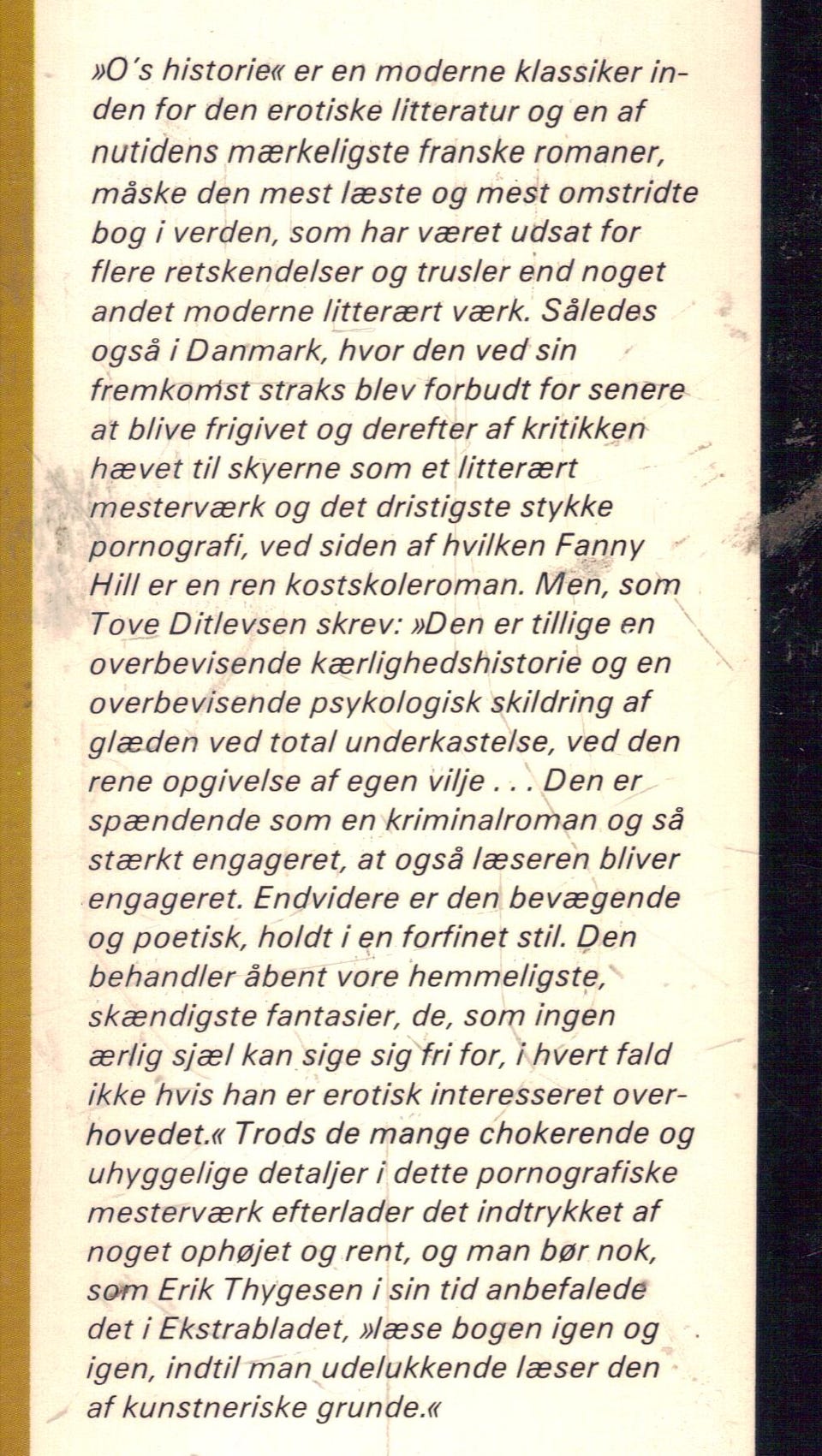 »O's historie« er en moderne klassiker inden for den erotiske litteratur og en af nutidens mærkeligste franske romaner, måske den mest læste og mest omstridte bog i verden, som har været udsat for flere retskendelser og trusler end noget andet moderne litterært værk. Således også i Danmark, hvor den ved sin fremkomst straks blev forbudt for senere at blive frigivet og derefter af kritikken hævet til skyerne som et litterært mesterværk og det dristigste stykke pornografi, ved siden af hvilken Fanny Hill er en ren kostskoleroman. Men, som Tove Ditlevsen skrev: »Den er tillige en overbevisende kærlighedshistorie og en overbevisende psykologisk skildring af glæden ved total underkastelse, ved den rene opgivelse af egen vilje . . . Den er spændende som en kriminalroman og så stærkt engageret, at også læseren bliver engageret. Endvidere er den bevægende og poetisk, holdt i en forfinet stil. Den behandler åbent vore hemmeligste, skændigste fantasier, de, som ingen ærlig sjæl kan sige sig fri for, i hvert fald ikke hvis han er erotisk interesseret overhovedet.« Trods de mange chokerende og uhyggelige detaljer i dette pornografiske mesterværk efterlader det indtrykket af noget ophøjet og rent, og man bør nok, som Erik Thygesen i sin tid anbefalede det i Ekstrabladet, »læse bogen igen og igen, indtil man udelukkende læser den af kunstneriske grunde.«